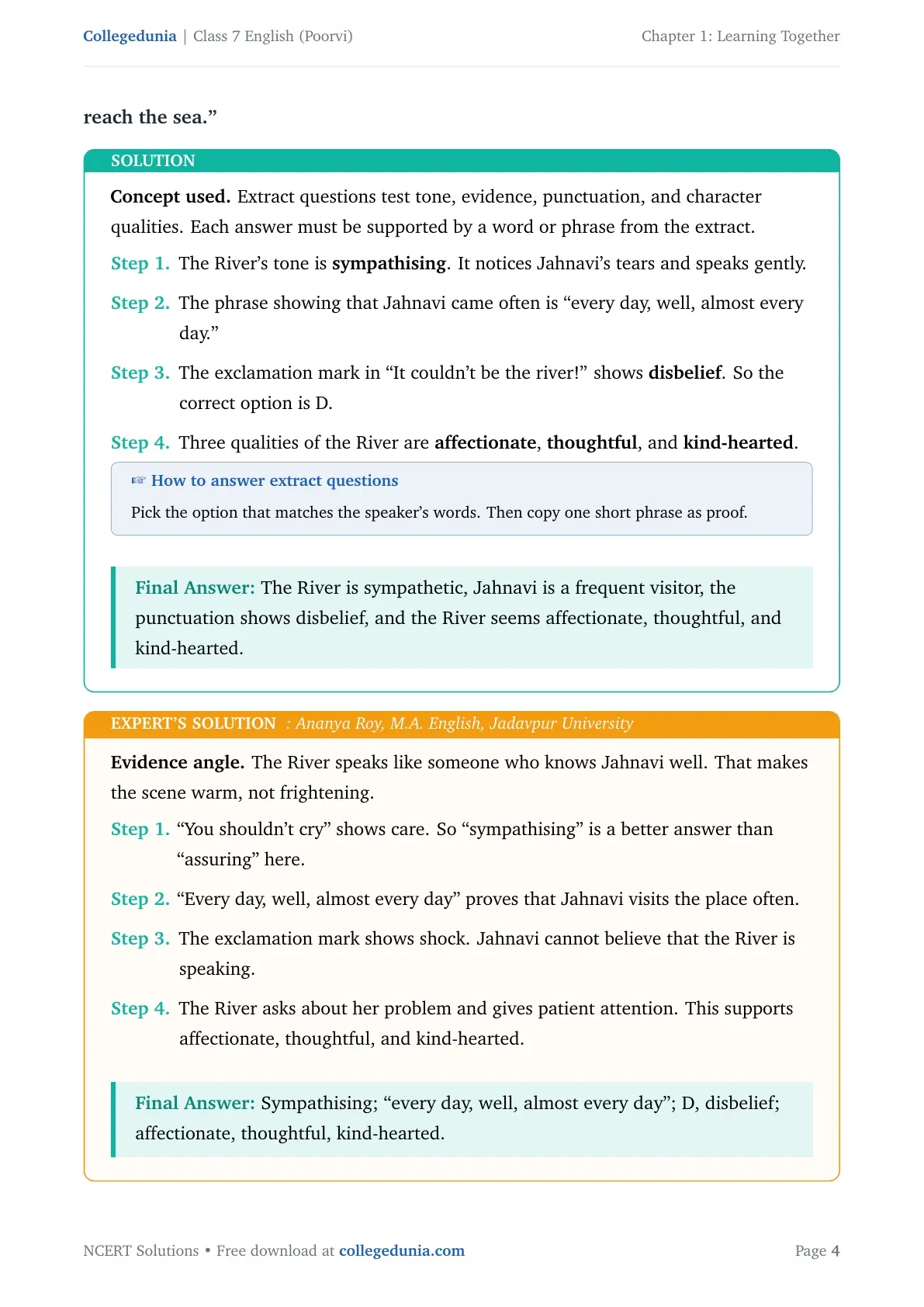 Collegedunia | Class 7 English (Poorvi)

Chapter 1: Learning Together

reach the sea."

SOLUTION

Concept used. Extract questions test tone, evidence, punctuation, and character qualities. Each answer must be supported by a word or phrase from the extract.

Step 1. The River's tone is sympathising. It notices Jahnavi's tears and speaks gently.

Step 2. The phrase showing that Jahnavi came often is "every day, well, almost every day."

Step 3. The exclamation mark in "It couldn't be the river!" shows disbelief. So the correct option is D.

Step 4. Three qualities of the River are affectionate, thoughtful, and kind-hearted.

☞ How to answer extract questions

Pick the option that matches the speaker's words. Then copy one short phrase as proof.

Final Answer: The River is sympathetic, Jahnavi is a frequent visitor, the punctuation shows disbelief, and the River seems affectionate, thoughtful, and kind-hearted.

EXPERT'S SOLUTION : Ananya Roy, M.A. English, Jadavpur University

Evidence angle. The River speaks like someone who knows Jahnavi well. That makes the scene warm, not frightening.

Step 1. "You shouldn't cry" shows care. So "sympathising" is a better answer than "assuring" here.

Step 2. "Every day, well, almost every day" proves that Jahnavi visits the place often.

Step 3. The exclamation mark shows shock. Jahnavi cannot believe that the River is speaking.

Step 4. The River asks about her problem and gives patient attention. This supports affectionate, thoughtful, and kind-hearted.

Final Answer: Sympathising; "every day, well, almost every day"; D, disbelief; affectionate, thoughtful, kind-hearted.

NCERT Solutions • Free download at collegedunia.com

Page 4